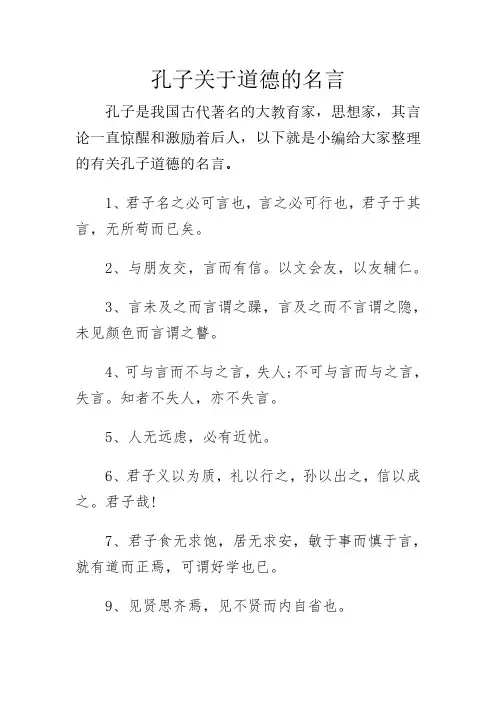 孔子关于道德的名言

孔子是我国古代著名的大教育家，思想家，其言论一直惊醒和激励着后人，以下就是小编给大家整理的有关孔子道德的名言。

1、君子名之必可言也，言之必可行也，君子于其言，无所苟而已矣。

2、与朋友交，言而有信。以文会友，以友辅仁。

3、言未及之而言谓之躁，言及之而不言谓之隐，未见颜色而言谓之瞽。

4、可与言而不与之言，失人;不可与言而与之言，失言。知者不失人，亦不失言。

5、人无远虑，必有近忧。

6、君子义以为质，礼以行之，孙以出之，信以成之。君子哉!

7、君子食无求饱，居无求安，敏于事而慎于言，就有道而正焉，可谓好学也已。

9、见贤思齐焉，见不贤而内自省也。